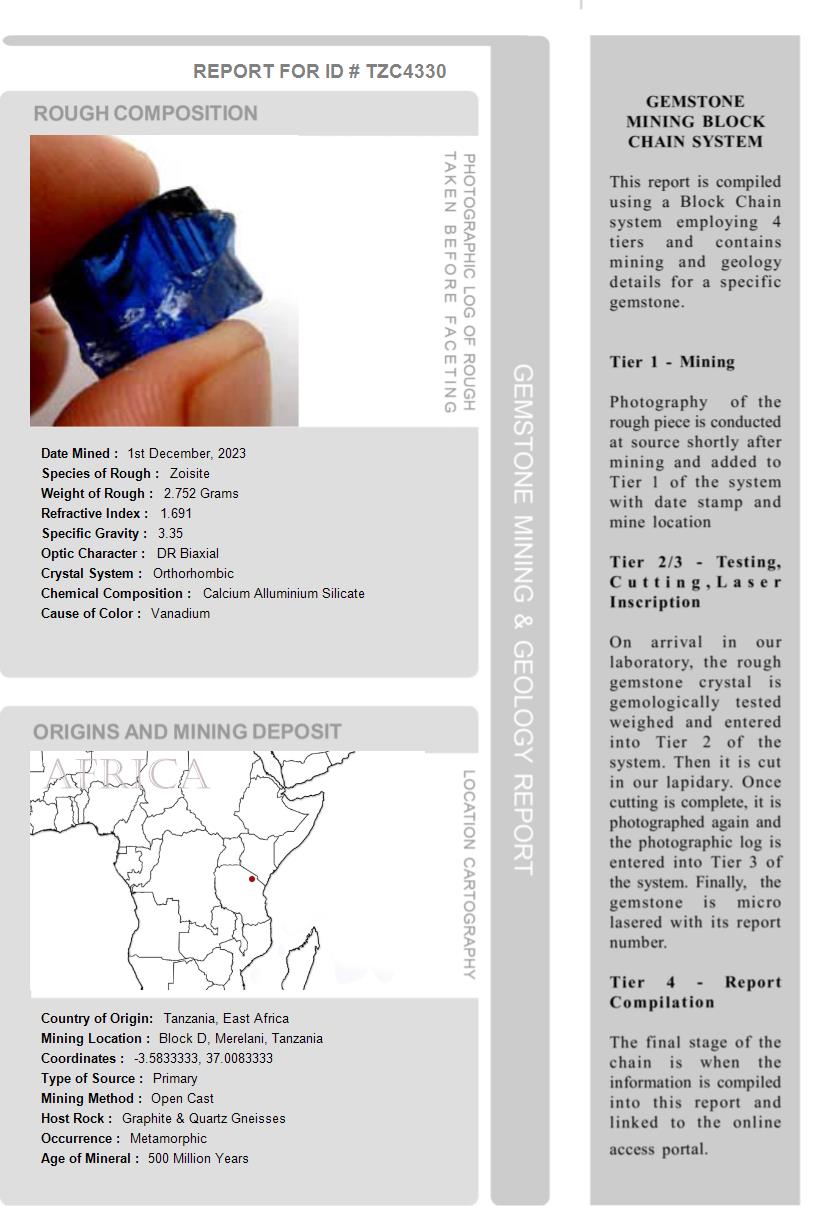 REPORT FOR ID # TZC4330

ROUGH COMPOSITION

PHOTOGRAPHIC LOG OF ROUGH TAKEN BEFORE FACETING

Date Mined : 1st December, 2023
Species of Rough : Zoisite
Weight of Rough : 2.752 Grams
Refractive Index : 1.691
Specific Gravity : 3.35
Optic Character : DR Biaxial
Crystal System : Orthorhombic
Chemical Composition : Calcium Alluminium Silicate
Cause of Color : Vanadium

ORIGINS AND MINING DEPOSIT

AFRICA

LOCATION CARTOGRAPHY

Country of Origin: Tanzania, East Africa
Mining Location : Block D, Merelani, Tanzania
Coordinates : -3.5833333, 37.0083333
Type of Source : Primary
Mining Method : Open Cast
Host Rock : Graphite & Quartz Gneisses
Occurrence : Metamorphic
Age of Mineral : 500 Million Years

GEMSTONE MINING & GEOLOGY REPORT

GEMSTONE MINING BLOCK CHAIN SYSTEM

This report is compiled using a Block Chain system employing 4 tiers and contains mining and geology details for a specific gemstone.

Tier 1 - Mining

Photography of the rough piece is conducted at source shortly after mining and added to Tier 1 of the system with date stamp and mine location

Tier 2/3 - Testing, Cutting, Laser Inscription

On arrival in our laboratory, the rough gemstone crystal is gemologically tested weighed and entered into Tier 2 of the system. Then it is cut in our lapidary. Once cutting is complete, it is photographed again and the photographic log is entered into Tier 3 of the system. Finally, the gemstone is micro lasered with its report number.

Tier 4 - Report Compilation

The final stage of the chain is when the information is compiled into this report and linked to the online access portal.